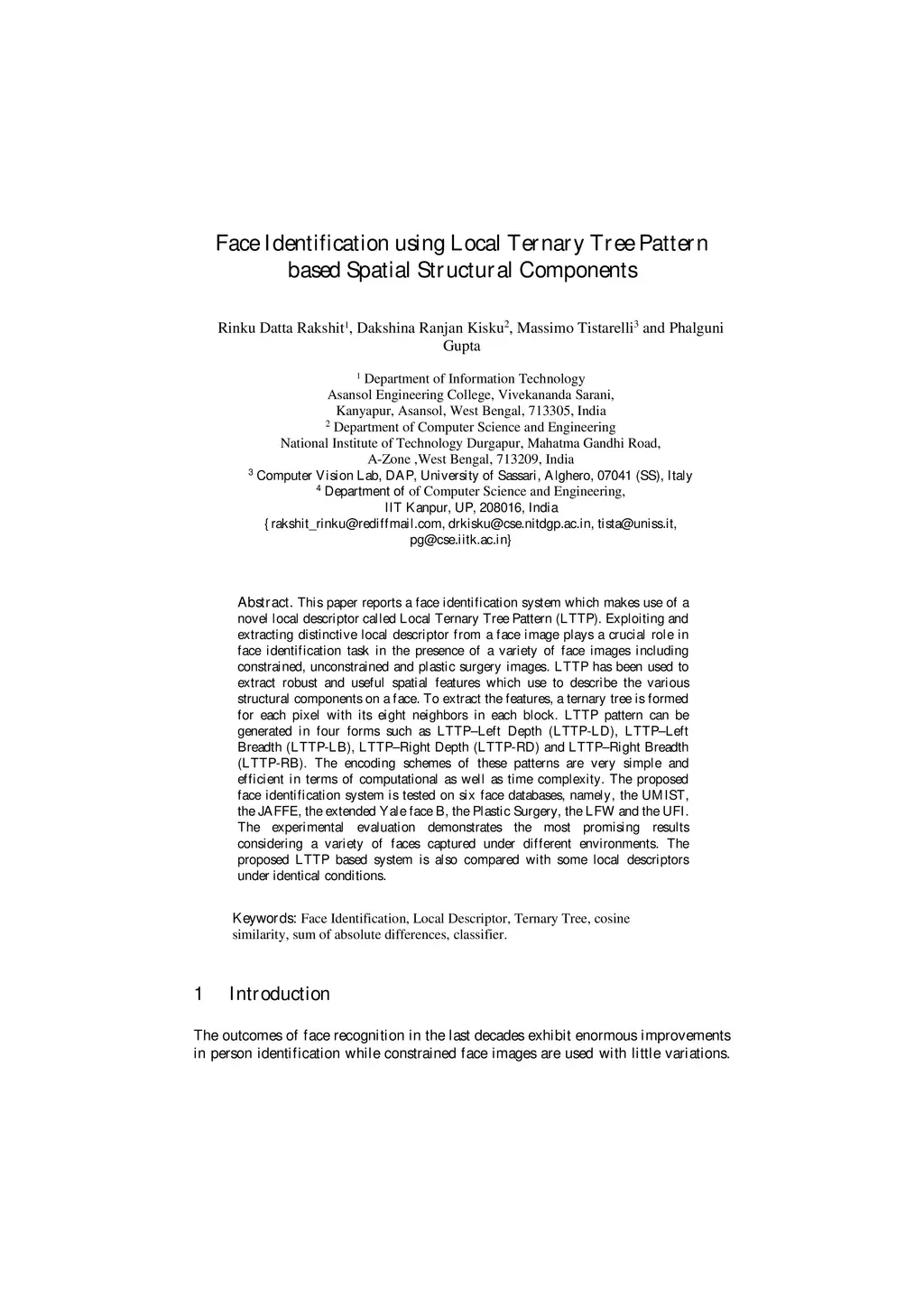 Face Identification using Local Ternary Tree Pattern based Spatial Structural Components

Rinku Datta Rakshit$^1$, Dakshina Ranjan Kisku$^2$, Massimo Tistarelli$^3$ and Phalguni Gupta

$^1$ Department of Information Technology
Asansol Engineering College, Vivekananda Sarani,
Kanyapur, Asansol, West Bengal, 713305, India
$^2$ Department of Computer Science and Engineering
National Institute of Technology Durgapur, Mahatma Gandhi Road,
A-Zone ,West Bengal, 713209, India
$^3$ Computer Vision Lab, DAP, University of Sassari, Alghero, 07041 (SS), Italy
$^4$ Department of of Computer Science and Engineering,
IIT Kanpur, UP, 208016, India
{rakshit_rinku@rediffmail.com, drkisku@cse.nitdgp.ac.in, tista@uniss.it, pg@cse.iitk.ac.in}

Abstract. This paper reports a face identification system which makes use of a novel local descriptor called Local Ternary Tree Pattern (LTTP). Exploiting and extracting distinctive local descriptor from a face image plays a crucial role in face identification task in the presence of a variety of face images including constrained, unconstrained and plastic surgery images. LTTP has been used to extract robust and useful spatial features which use to describe the various structural components on a face. To extract the features, a ternary tree is formed for each pixel with its eight neighbors in each block. LTTP pattern can be generated in four forms such as LTTP–Left Depth (LTTP-LD), LTTP–Left Breadth (LTTP-LB), LTTP–Right Depth (LTTP-RD) and LTTP–Right Breadth (LTTP-RB). The encoding schemes of these patterns are very simple and efficient in terms of computational as well as time complexity. The proposed face identification system is tested on six face databases, namely, the UMIST, the JAFFE, the extended Yale face B, the Plastic Surgery, the LFW and the UFI. The experimental evaluation demonstrates the most promising results considering a variety of faces captured under different environments. The proposed LTTP based system is also compared with some local descriptors under identical conditions.

Keywords: Face Identification, Local Descriptor, Ternary Tree, cosine similarity, sum of absolute differences, classifier.

1 Introduction

The outcomes of face recognition in the last decades exhibit enormous improvements in person identification while constrained face images are used with little variations.